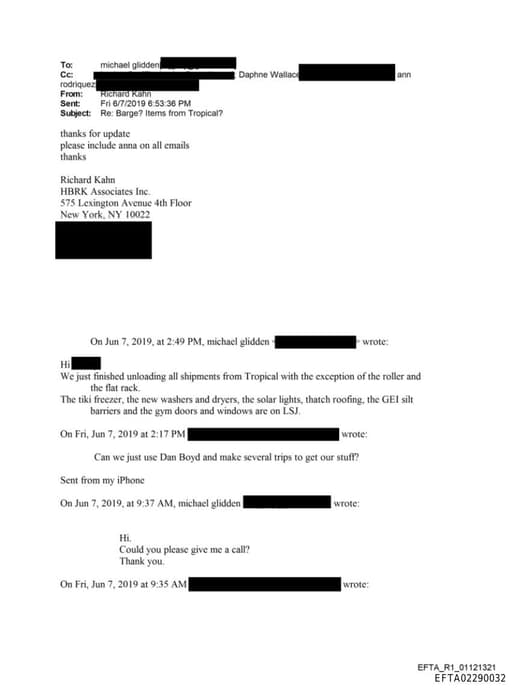 To: michael glidden
Cc: Daphne Wallace ann rodriquez
From: Richard Kahn
Sent: Fri 6/7/2019 6:53:36 PM
Subject: Re: Barge? Items from Tropical?

thanks for update
please include anna on all emails
thanks

Richard Kahn
HBRK Associates Inc.
575 Lexington Avenue 4th Floor
New York, NY 10022

On Jun 7, 2019, at 2:49 PM, michael glidden wrote:

Hi
We just finished unloading all shipments from Tropical with the exception of the roller and the flat rack.
The tiki freezer, the new washers and dryers, the solar lights, thatch roofing, the GEI silt barriers and the gym doors and windows are on LSJ.

On Fri, Jun 7, 2019 at 2:17 PM wrote:

Can we just use Dan Boyd and make several trips to get our stuff?

Sent from my iPhone

On Jun 7, 2019, at 9:37 AM, michael glidden wrote:

Hi.
Could you please give me a call?
Thank you.

On Fri, Jun 7, 2019 at 9:35 AM wrote:

EFTA_R1_01121321
EFTA02290032